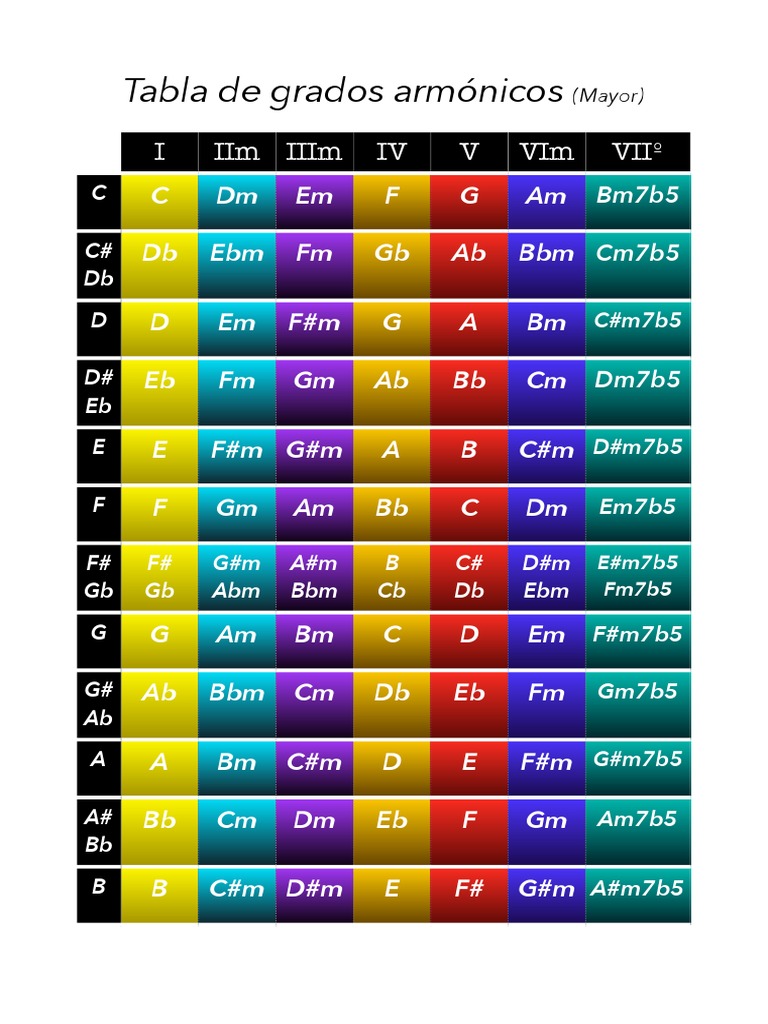 Tabla de grados armónicos (Mayor)

| | I | IIm | IIIm | IV | V | VIm | VIIº |
|---|---|---|---|---|---|---|---|
| C | C | Dm | Em | F | G | Am | Bm7b5 |
| C# Db | Db | Ebm | Fm | Gb | Ab | Bbm | Cm7b5 |
| D | D | Em | F#m | G | A | Bm | C#m7b5 |
| D# Eb | Eb | Fm | Gm | Ab | Bb | Cm | Dm7b5 |
| E | E | F#m | G#m | A | B | C#m | D#m7b5 |
| F | F | Gm | Am | Bb | C | Dm | Em7b5 |
| F# Gb | F# Gb | G#m Abm | A#m Bbm | B Cb | C# Db | D#m Ebm | E#m7b5 Fm7b5 |
| G | G | Am | Bm | C | D | Em | F#m7b5 |
| G# Ab | Ab | Bbm | Cm | Db | Eb | Fm | Gm7b5 |
| A | A | Bm | C#m | D | E | F#m | G#m7b5 |
| A# Bb | Bb | Cm | Dm | Eb | F | Gm | Am7b5 |
| B | B | C#m | D#m | E | F# | G#m | A#m7b5 |